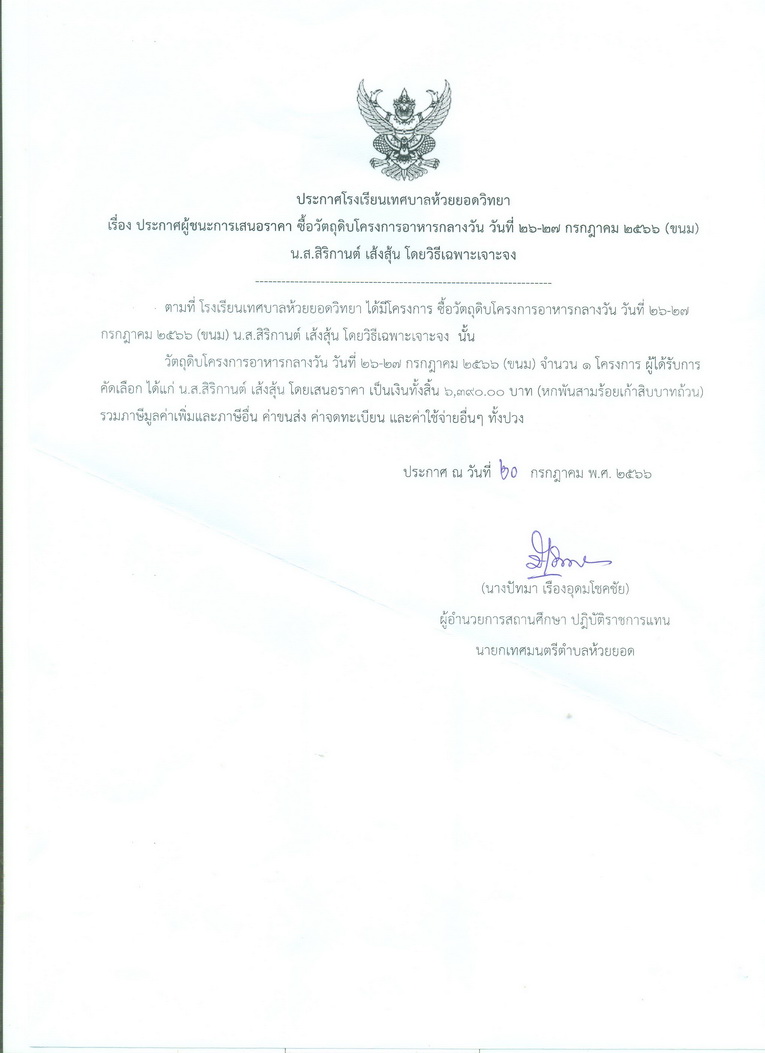 ประกาศโรงเรียนเทศบาลห้วยยอดวิทยา
เรื่อง ประกาศผู้ชนะการเสนอราคา ซื้อวัตถุดิบโครงการอาหารกลางวัน วันที่ ๒๖-๒๗ กรกฎาคม ๒๕๖๖ (ขนม) น.ส.สิริกานต์ เส้งสุ้น โดยวิธีเฉพาะเจาะจง

--------------------------------------------------------------------

ตามที่ โรงเรียนเทศบาลห้วยยอดวิทยา ได้มีโครงการ ซื้อวัตถุดิบโครงการอาหารกลางวัน วันที่ ๒๖-๒๗ กรกฎาคม ๒๕๖๖ (ขนม) น.ส.สิริกานต์ เส้งสุ้น โดยวิธีเฉพาะเจาะจง นั้น

วัตถุดิบโครงการอาหารกลางวัน วันที่ ๒๖-๒๗ กรกฎาคม ๒๕๖๖ (ขนม) จำนวน ๑ โครงการ ผู้ได้รับการคัดเลือก ได้แก่ น.ส.สิริกานต์ เส้งสุ้น โดยเสนอราคา เป็นเงินทั้งสิ้น ๖,๓๙๐.๐๐ บาท (หกพันสามร้อยเก้าสิบบาทถ้วน) รวมภาษีมูลค่าเพิ่มและภาษีอื่น ค่าขนส่ง ค่าจดทะเบียน และค่าใช้จ่ายอื่นๆ ทั้งปวง

ประกาศ ณ วันที่ ๒๐ กรกฎาคม พ.ศ. ๒๕๖๖

(นางปัทมา เรืองอุดมโชคชัย)
ผู้อำนวยการสถานศึกษา ปฏิบัติราชการแทน
นายกเทศมนตรีตำบลห้วยยอด